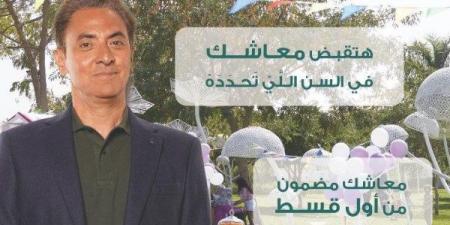 هتقبض معاشك
في السن اللي تحدده

معاشك مضمون
من أول قسط